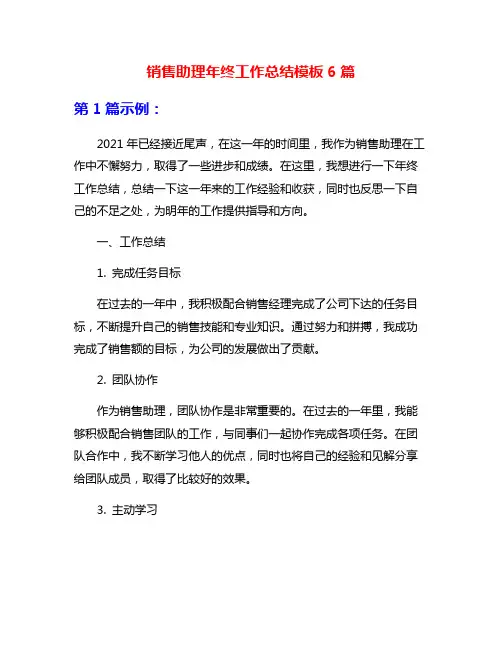 销售助理年终工作总结模板 6 篇

第 1 篇示例：

2021 年已经接近尾声，在这一年的时间里，我作为销售助理在工作中不懈努力，取得了一些进步和成绩。在这里，我想进行一下年终工作总结，总结一下这一年来的工作经验和收获，同时也反思一下自己的不足之处，为明年的工作提供指导和方向。

一、工作总结

1. 完成任务目标

在过去的一年中，我积极配合销售经理完成了公司下达的任务目标，不断提升自己的销售技能和专业知识。通过努力和拼搏，我成功完成了销售额的目标，为公司的发展做出了贡献。

2. 团队协作

作为销售助理，团队协作是非常重要的。在过去的一年里，我能够积极配合销售团队的工作，与同事们一起协作完成各项任务。在团队合作中，我不断学习他人的优点，同时也将自己的经验和见解分享给团队成员，取得了比较好的效果。

3. 主动学习